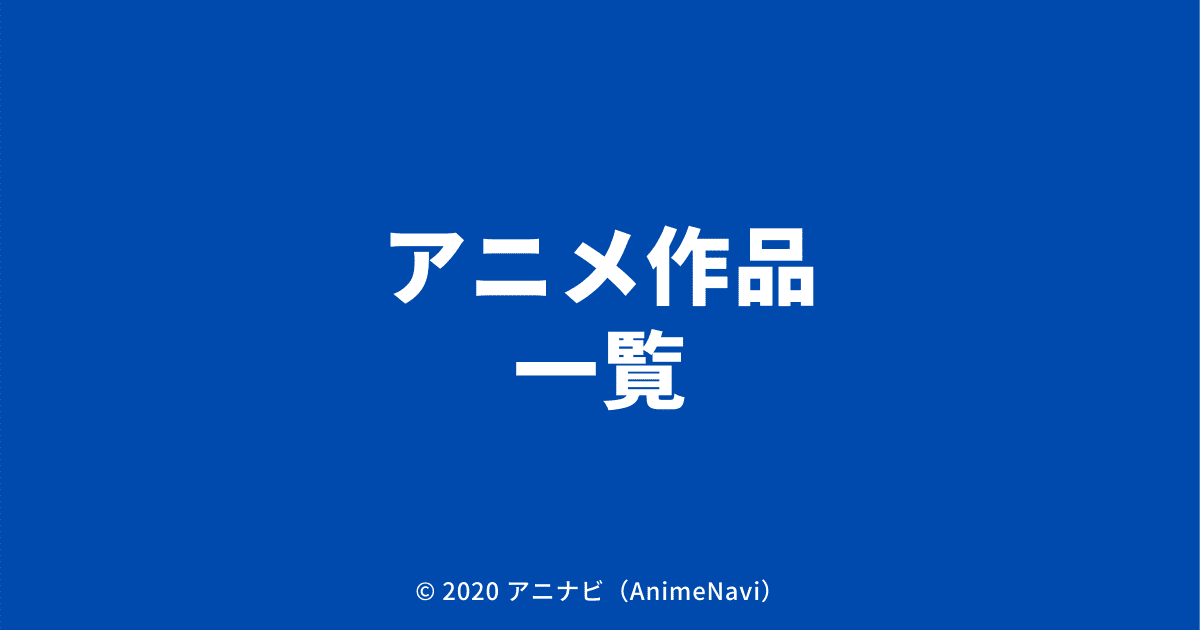 アニメ作品
一覧

© 2020 アニナビ（AnimeNavi）